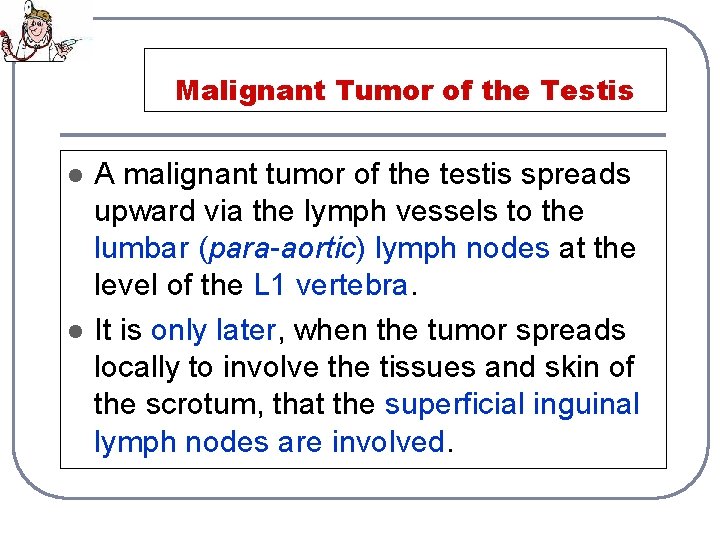 Malignant Tumor of the Testis

• A malignant tumor of the testis spreads upward via the lymph vessels to the lumbar (para-aortic) lymph nodes at the level of the L1 vertebra.
• It is only later, when the tumor spreads locally to involve the tissues and skin of the scrotum, that the superficial inguinal lymph nodes are involved.